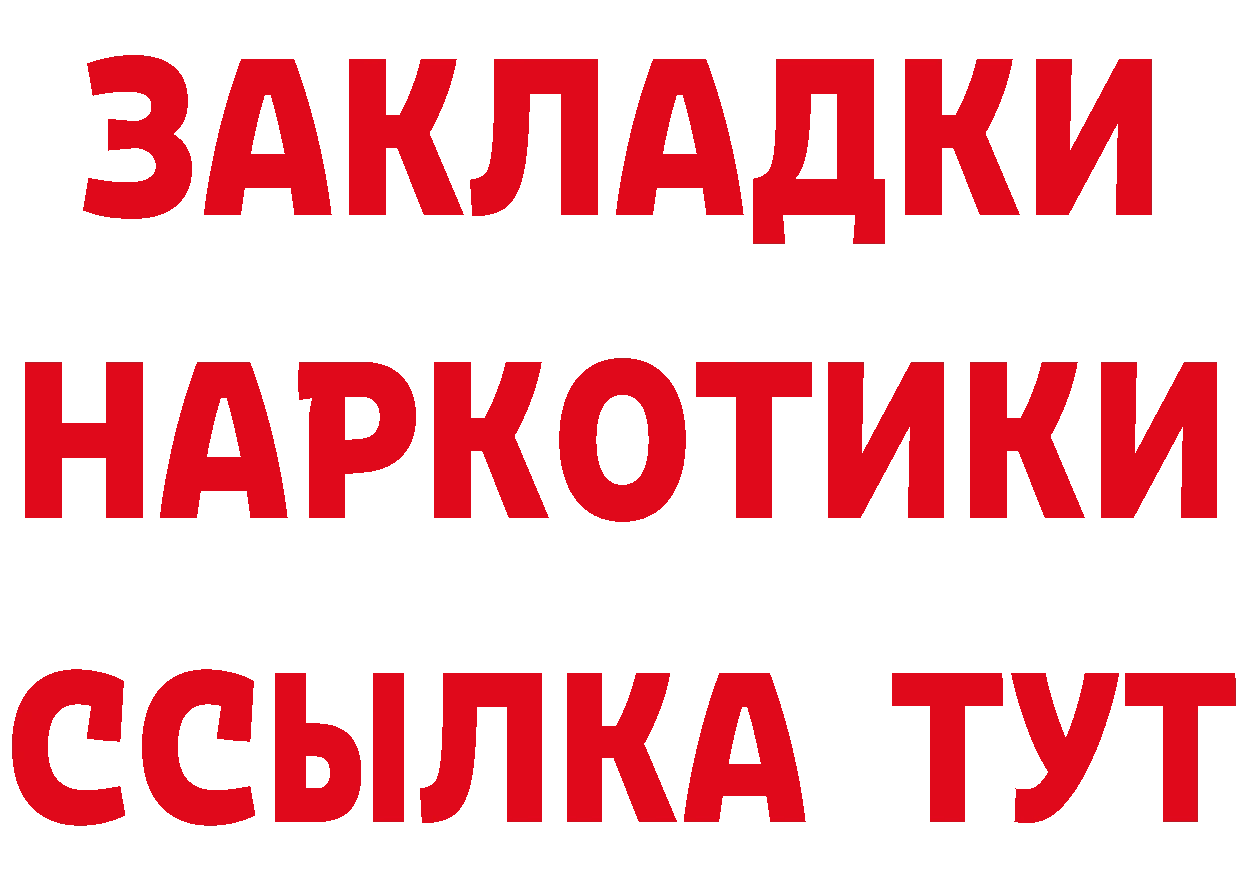 ЗАКЛАДКИ
НАРКОТИКИ
ССЫЛКА ТУТ